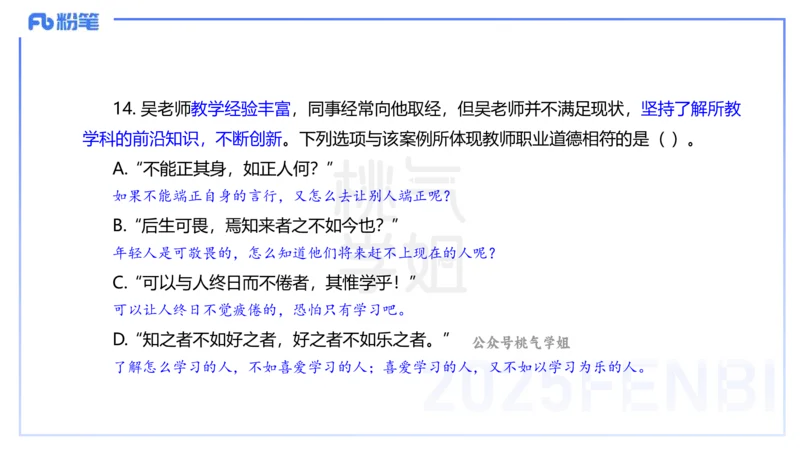 Fb 粉笔

14. 吴老师教学经验丰富，同事经常向他取经，但吴老师并不满足现状，坚持了解所教学科的前沿知识，不断创新。下列选项与该案例所体现教师职业道德相符的是（ ）。

A. “不能正其身，如正人何？”

如果不能端正自身的言行，又怎么去让别人端正呢？

B. “后生可畏，焉知来者之不如今也？”

年轻人是可敬畏的，怎么知道他们将来赶不上现在的人呢？

C. “可以与人终日而不倦者，其惟学乎！”

可以让人终日不觉疲倦的，恐怕只有学习吧。

D. “知之者不如好之者，好之者不如乐之者。”

公众号桃气学姐

了解怎么学习的人，不如喜爱学习的人；喜爱学习的人，又不如以学习为乐的人。

桃气学姐

2025FENBI